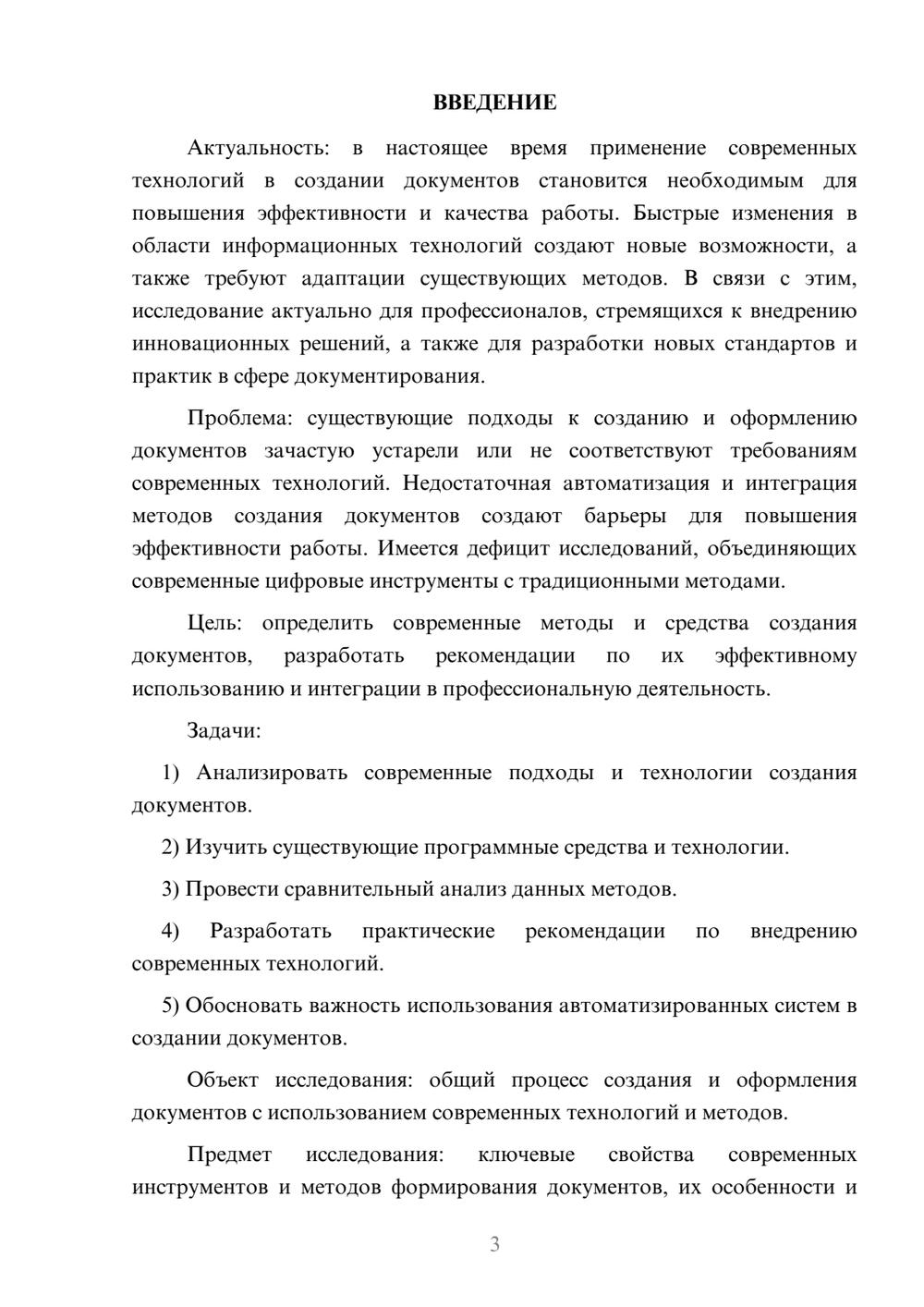 ВВЕДЕНИЕ

Актуальность: в настоящее время применение современных технологий в создании документов становится необходимым для повышения эффективности и качества работы. Быстрые изменения в области информационных технологий создают новые возможности, а также требуют адаптации существующих методов. В связи с этим, исследование актуально для профессионалов, стремящихся к внедрению инновационных решений, а также для разработки новых стандартов и практик в сфере документирования.

Проблема: существующие подходы к созданию и оформлению документов зачастую устарели или не соответствуют требованиям современных технологий. Недостаточная автоматизация и интеграция методов создания документов создают барьеры для повышения эффективности работы. Имеется дефицит исследований, объединяющих современные цифровые инструменты с традиционными методами.

Цель: определить современные методы и средства создания документов, разработать рекомендации по их эффективному использованию и интеграции в профессиональную деятельность.

Задачи:

1) Анализировать современные подходы и технологии создания документов.

2) Изучить существующие программные средства и технологии.

3) Провести сравнительный анализ данных методов.

4) Разработать практические рекомендации по внедрению современных технологий.

5) Обосновать важность использования автоматизированных систем в создании документов.

Объект исследования: общий процесс создания и оформления документов с использованием современных технологий и методов.

Предмет исследования: ключевые свойства современных инструментов и методов формирования документов, их особенности и

3